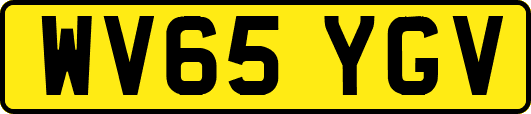 WV65 YGV